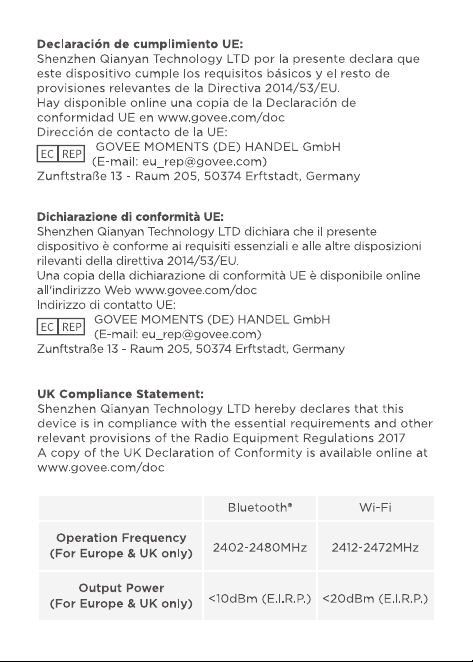 Declaración de cumplimiento UE:
Shenzhen Qianyan Technology LTD por la presente declara que este dispositivo cumple los requisitos básicos y el resto de provisiones relevantes de la Directiva 2014/53/EU.
Hay disponible online una copia de la Declaración de conformidad UE en www.govee.com/doc
Dirección de contacto de la UE:
EC REP GOVEE MOMENTS (DE) HANDEL GmbH
(E-mail: eu_rep@govee.com)
Zunftstraße 13 - Raum 205, 50374 Erftstadt, Germany

Dichiarazione di conformità UE:
Shenzhen Qianyan Technology LTD dichiara che il presente dispositivo è conforme ai requisiti essenziali e alle altre disposizioni rilevanti della direttiva 2014/53/EU.
Una copia della dichiarazione di conformità UE è disponibile online all'indirizzo Web www.govee.com/doc
Indirizzo di contatto UE:
EC REP GOVEE MOMENTS (DE) HANDEL GmbH
(E-mail: eu_rep@govee.com)
Zunftstraße 13 - Raum 205, 50374 Erftstadt, Germany

UK Compliance Statement:
Shenzhen Qianyan Technology LTD hereby declares that this device is in compliance with the essential requirements and other relevant provisions of the Radio Equipment Regulations 2017
A copy of the UK Declaration of Conformity is available online at www.govee.com/doc

| | Bluetooth® | Wi-Fi |
|---|---|---|
| Operation Frequency (For Europe & UK only) | 2402-2480MHz | 2412-2472MHz |
| Output Power (For Europe & UK only) | <10dBm (E.I.R.P.) | <20dBm (E.I.R.P.) |